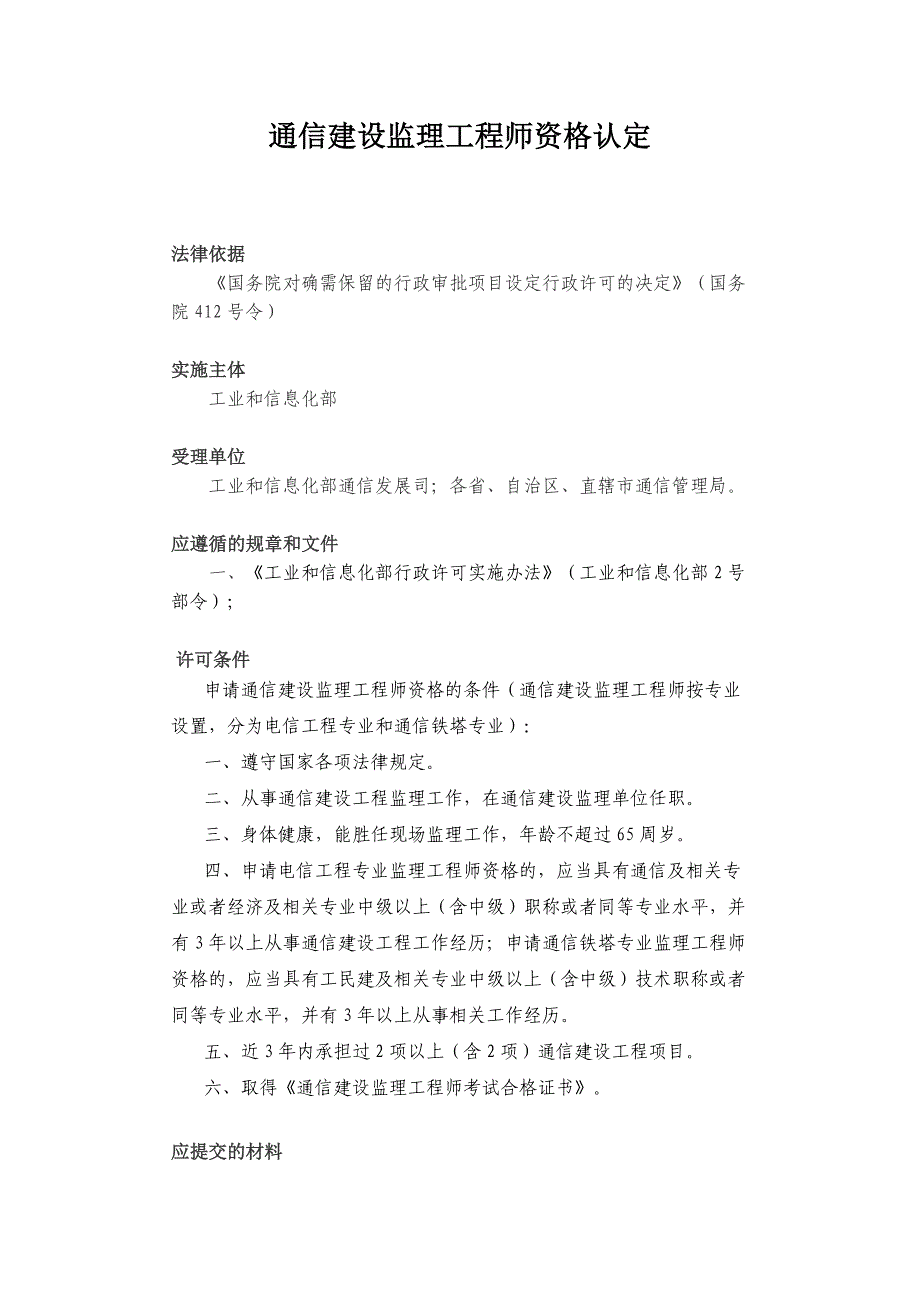 通信建设监理工程师资格认定

法律依据
《国务院对确需保留的行政审批项目设定行政许可的决定》（国务院 412 号令）

实施主体
工业和信息化部

受理单位
工业和信息化部通信发展司；各省、自治区、直辖市通信管理局。

应遵循的规章和文件
一、《工业和信息化部行政许可实施办法》（工业和信息化部 2 号部令）；

许可条件
申请通信建设监理工程师资格的条件（通信建设监理工程师按专业设置，分为电信工程专业和通信铁塔专业）：

一、遵守国家各项法律规定。

二、从事通信建设工程监理工作，在通信建设监理单位任职。

三、身体健康，能胜任现场监理工作，年龄不超过 65 周岁。

四、申请电信工程专业监理工程师资格的，应当具有通信及相关专业或者经济及相关专业中级以上（含中级）职称或者同等专业水平，并有 3 年以上从事通信建设工程工作经历；申请通信铁塔专业监理工程师资格的，应当具有工民建及相关专业中级以上（含中级）技术职称或者同等专业水平，并有 3 年以上从事相关工作经历。

五、近 3 年内承担过 2 项以上（含 2 项）通信建设工程项目。

六、取得《通信建设监理工程师考试合格证书》。

应提交的材料